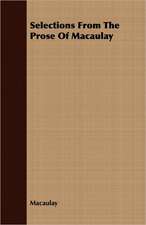 Selections From The Prose Of Macaulay

Macaulay